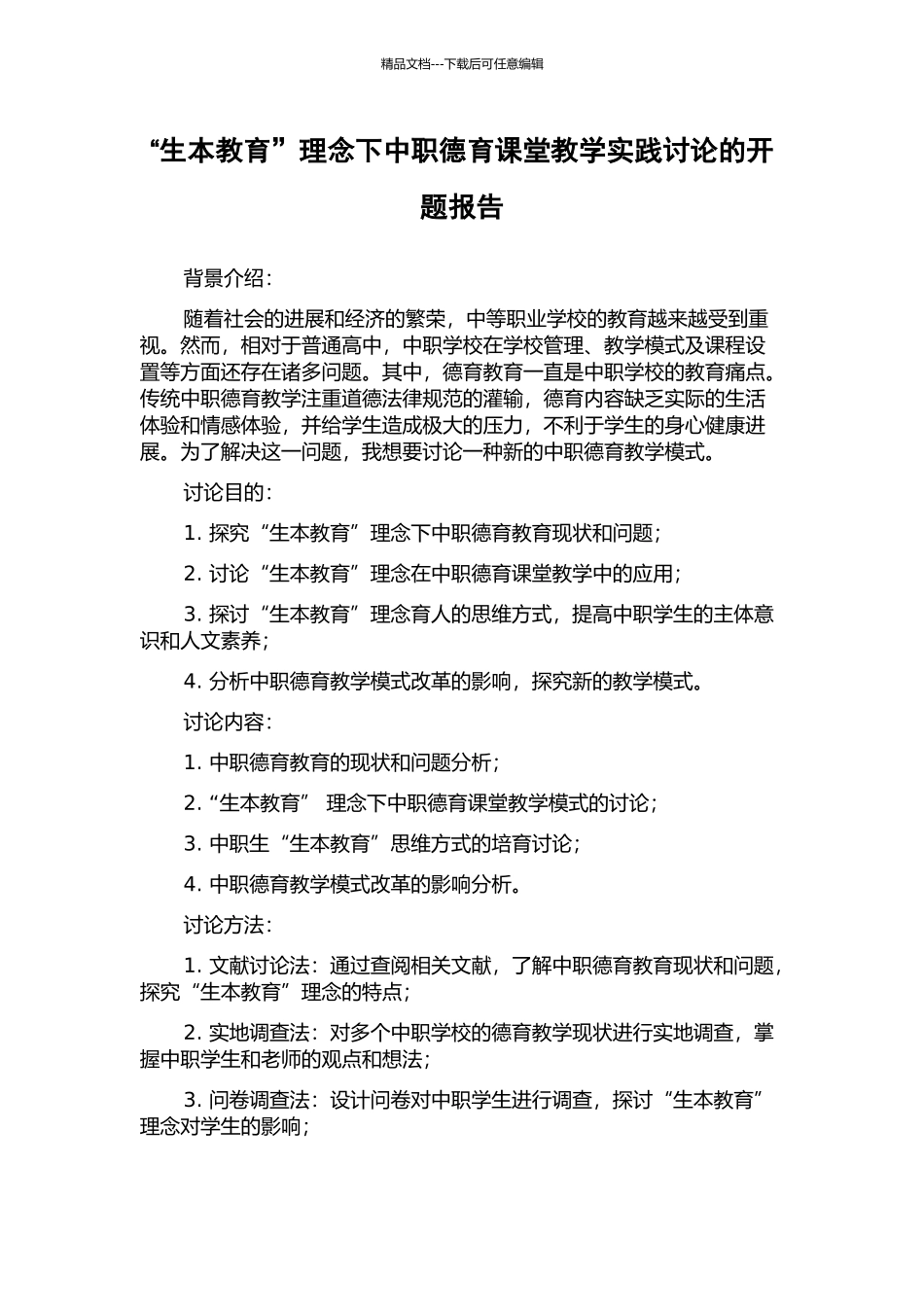 精品文档---下载后可任意编辑

“生本教育”理念下中职德育课堂教学实践讨论的开题报告

背景介绍：

随着社会的进展和经济的繁荣，中等职业学校的教育越来越受到重视。然而，相对于普通高中，中职学校在学校管理、教学模式及课程设置等方面还存在诸多问题。其中，德育教育一直是中职学校的教育痛点。传统中职德育教学注重道德法律规范的灌输，德育内容缺乏实际的生活体验和情感体验，并给学生造成极大的压力，不利于学生的身心健康进展。为了解决这一问题，我想要讨论一种新的中职德育教学模式。

讨论目的：

1. 探究“生本教育”理念下中职德育教育现状和问题；

2. 讨论“生本教育”理念在中职德育课堂教学中的应用；

3. 探讨“生本教育”理念育人的思维方式，提高中职学生的主体意识和人文素养；

4. 分析中职德育教学模式改革的影响，探究新的教学模式。

讨论内容：

1. 中职德育教育的现状和问题分析；

2. “生本教育” 理念下中职德育课堂教学模式的讨论；

3. 中职生“生本教育”思维方式的培育讨论；

4. 中职德育教学模式改革的影响分析。

讨论方法：

1. 文献讨论法：通过查阅相关文献，了解中职德育教育现状和问题，探究“生本教育”理念的特点；

2. 实地调查法：对多个中职学校的德育教学现状进行实地调查，掌握中职学生和老师的观点和想法；

3. 问卷调查法：设计问卷对中职学生进行调查，探讨“生本教育”理念对学生的影响；